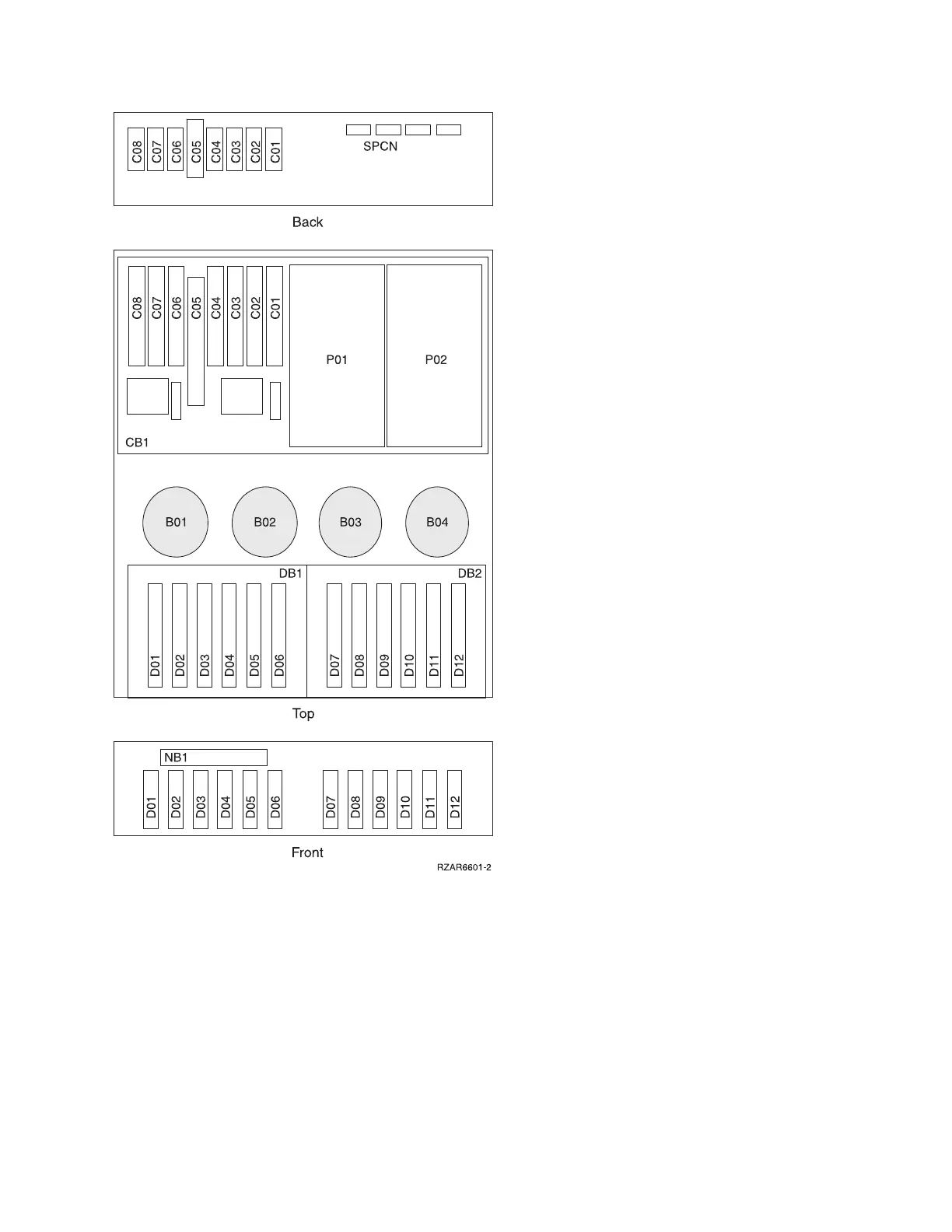 C08 C07 C06 C05 C04 C03 C02 C01

SPCN

Back

C08 C07 C06 C05 C04 C03 C02 C01

P01

P02

CB1

B01 B02 B03 B04

DB1

DB2

D01 D02 D03 D04 D05 D06 D07 D08 D09 D10 D11 D12

Top

NB1

D01 D02 D03 D04 D05 D06 D07 D08 D09 D10 D11 D12

Front

RZAR6601-2